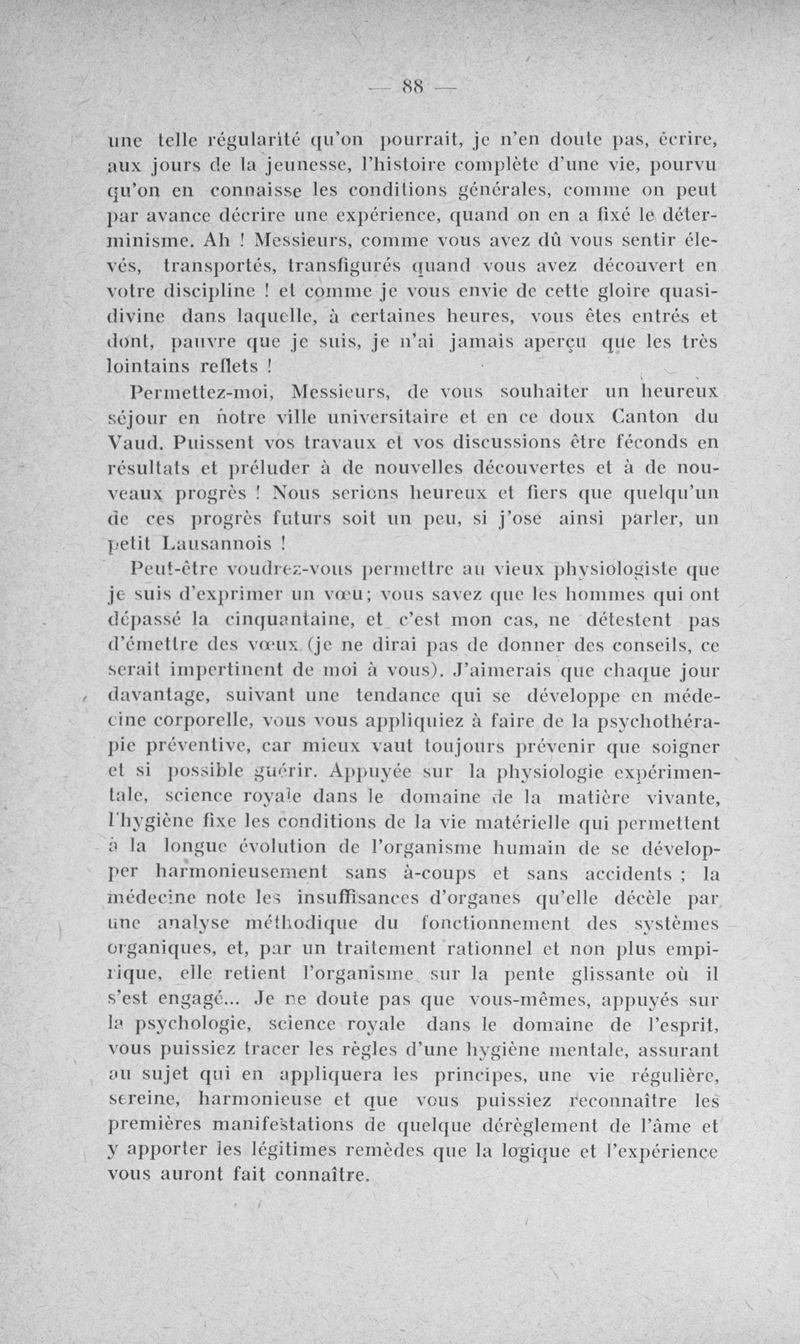 — 88 —

une telle régularité qu'on pourrait, je n'en doute pas, écrire, aux jours de la jeunesse, l'histoire complète d'une vie, pourvu qu'on en connaisse les conditions générales, comme on peut par avance décrire une expérience, quand on en a fixé le déterminisme. Ah ! Messieurs, comme vous avez dû vous sentir élevés, transportés, transfigurés quand vous avez découvert en votre discipline ! et comme je vous envie de cette gloire quasi-divine dans laquelle, à certaines heures, vous êtes entrés et dont, pauvre que je suis, je n'ai jamais aperçu que les très lointains reflets !

Permettez-moi, Messieurs, de vous souhaiter un heureux séjour en notre ville universitaire et en ce doux Canton du Vaud. Puissent vos travaux et vos discussions être féconds en résultats et préluder à de nouvelles découvertes et à de nouveaux progrès ! Nous serions heureux et fiers que quelqu'un de ces progrès futurs soit un peu, si j'ose ainsi parler, un petit Lausannois !

Peut-être voudrez-vous permettre au vieux physiologiste que je suis d'exprimer un vœu; vous savez que les hommes qui ont dépassé la cinquantaine, et c'est mon cas, ne détestent pas d'émettre des vœux (je ne dirai pas de donner des conseils, ce serait impertinent de moi à vous). J'aimerais que chaque jour davantage, suivant une tendance qui se développe en médecine corporelle, vous vous appliquiez à faire de la psychothérapie préventive, car mieux vaut toujours prévenir que soigner et si possible guérir. Appuyée sur la physiologie expérimentale, science royale dans le domaine de la matière vivante, l'hygiène fixe les conditions de la vie matérielle qui permettent à la longue évolution de l'organisme humain de se développer harmonieusement sans à-coups et sans accidents ; la médecine note les insuffisances d'organes qu'elle décèle par une analyse méthodique du fonctionnement des systèmes organiques, et, par un traitement rationnel et non plus empirique, elle retient l'organisme sur la pente glissante où il s'est engagé... Je ne doute pas que vous-mêmes, appuyés sur la psychologie, science royale dans le domaine de l'esprit, vous puissiez tracer les règles d'une hygiène mentale, assurant au sujet qui en appliquera les principes, une vie régulière, sereine, harmonieuse et que vous puissiez reconnaître les premières manifestations de quelque dérèglement de l'âme et y apporter les légitimes remèdes que la logique et l'expérience vous auront fait connaître.